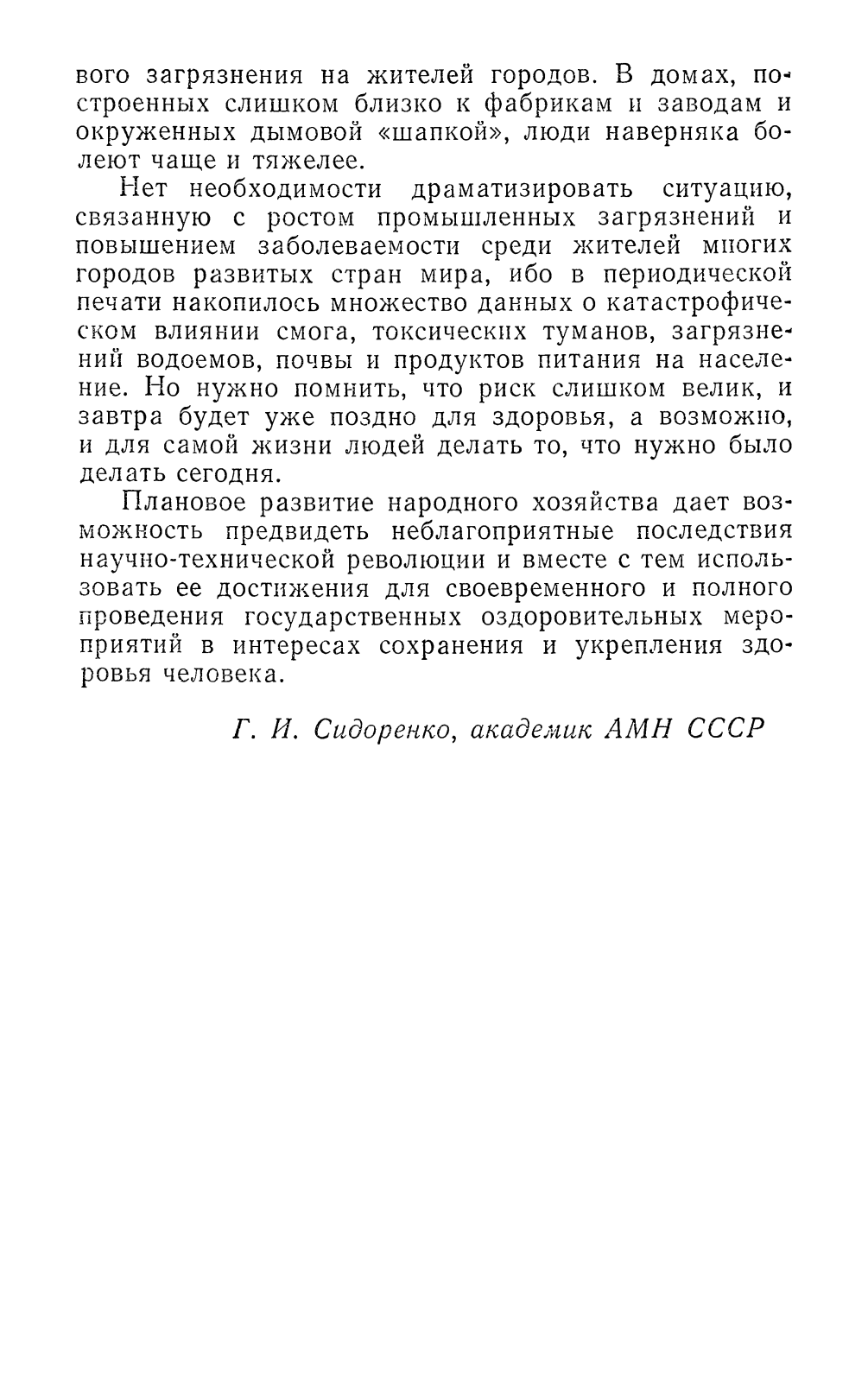 вого загрязнения на жителей городов. В домах, построенных слишком близко к фабрикам и заводам и окруженных дымовой «шапкой», люди наверняка болеют чаще и тяжелее.

Нет необходимости драматизировать ситуацию, связанную с ростом промышленных загрязнений и повышением заболеваемости среди жителей многих городов развитых стран мира, ибо в периодической печати накопилось множество данных о катастрофическом влиянии смога, токсических туманов, загрязнений водоемов, почвы и продуктов питания на население. Но нужно помнить, что риск слишком велик, и завтра будет уже поздно для здоровья, а возможно, и для самой жизни людей делать то, что нужно было делать сегодня.

Плановое развитие народного хозяйства дает возможность предвидеть неблагоприятные последствия научно-технической революции и вместе с тем использовать ее достижения для своевременного и полного проведения государственных оздоровительных мероприятий в интересах сохранения и укрепления здоровья человека.

Г. И. Сидоренко, академик АМН СССР